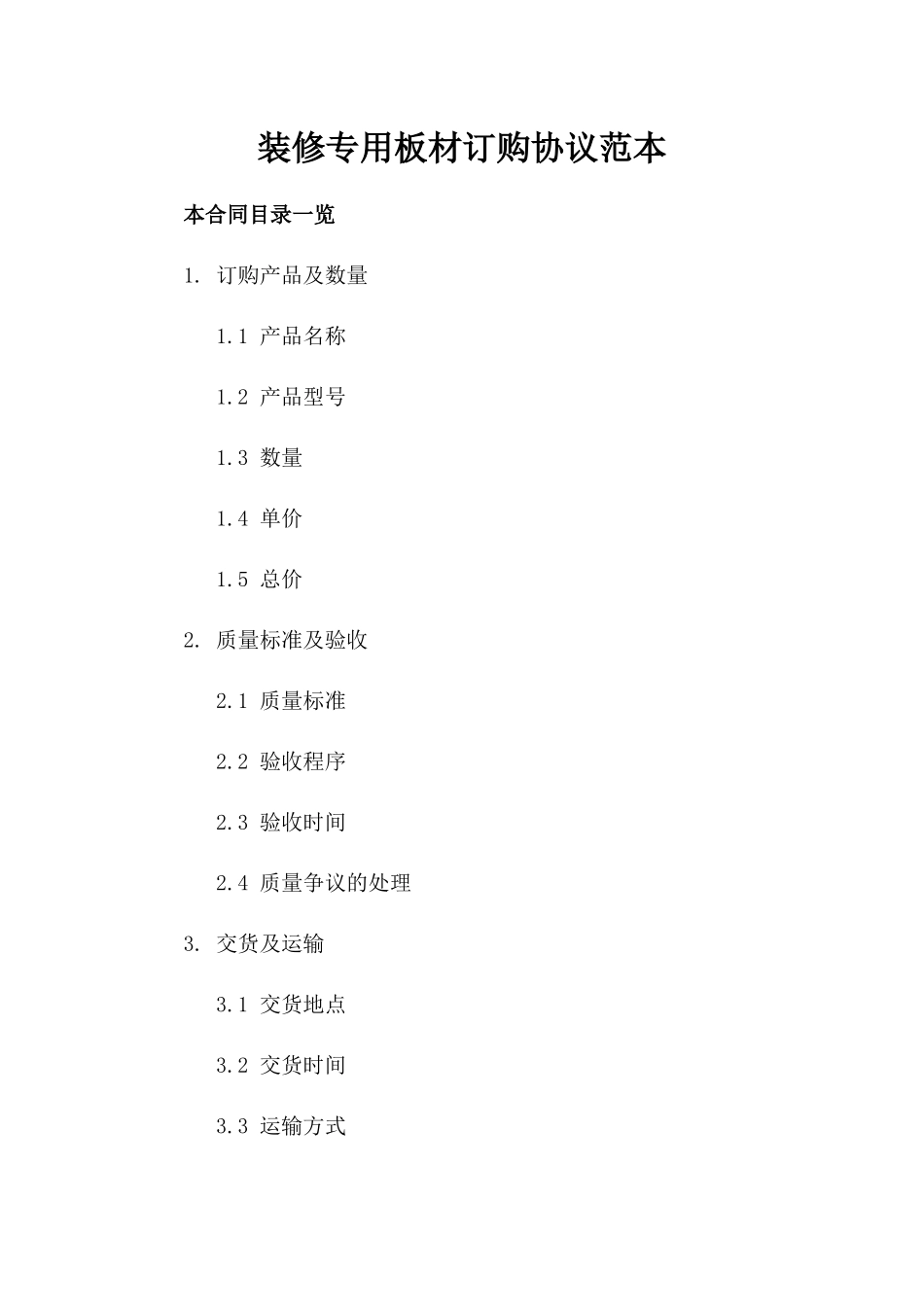 装修专用板材订购协议范本

本合同目录一览

1. 订购产品及数量

1.1 产品名称

1.2 产品型号

1.3 数量

1.4 单价

1.5 总价

2. 质量标准及验收

2.1 质量标准

2.2 验收程序

2.3 验收时间

2.4 质量争议的处理

3. 交货及运输

3.1 交货地点

3.2 交货时间

3.3 运输方式